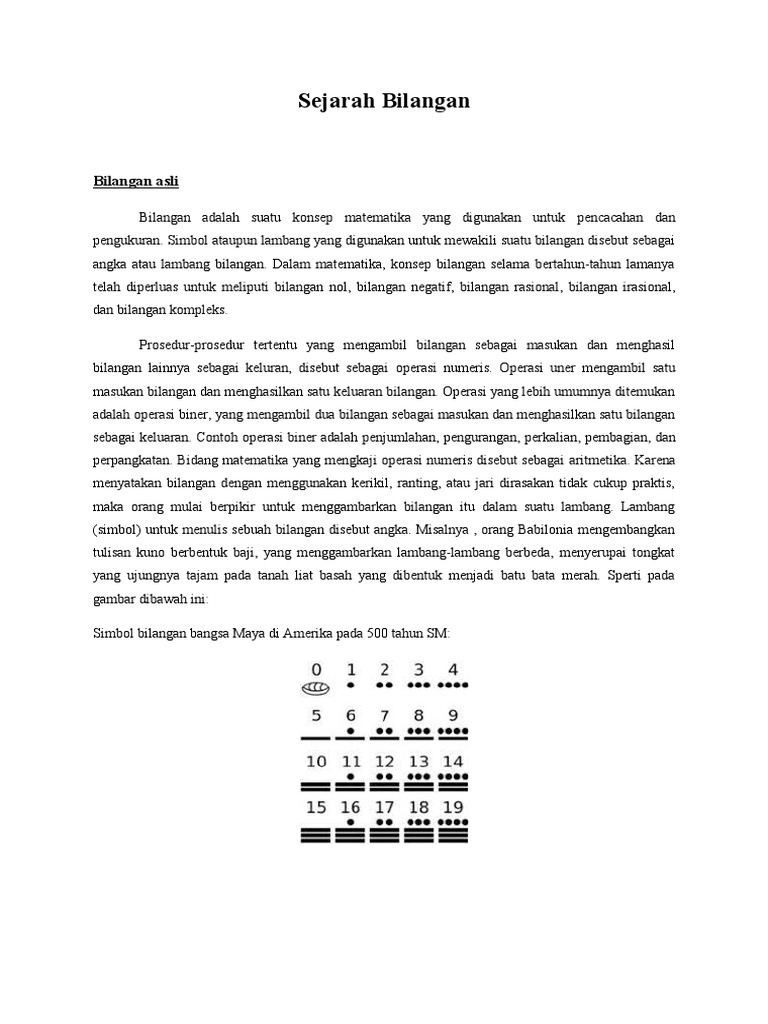 Sejarah Bilangan

Bilangan asli

Bilangan adalah suatu konsep matematika yang digunakan untuk pencacahan dan pengukuran. Simbol ataupun lambang yang digunakan untuk mewakili suatu bilangan disebut sebagai angka atau lambang bilangan. Dalam matematika, konsep bilangan selama bertahun-tahun lamanya telah diperluas untuk meliputi bilangan nol, bilangan negatif, bilangan rasional, bilangan irasional, dan bilangan kompleks.

Prosedur-prosedur tertentu yang mengambil bilangan sebagai masukan dan menghasil bilangan lainnya sebagai keluran, disebut sebagai operasi numeris. Operasi uner mengambil satu masukan bilangan dan menghasilkan satu keluaran bilangan. Operasi yang lebih umumnya ditemukan adalah operasi biner, yang mengambil dua bilangan sebagai masukan dan menghasilkan satu bilangan sebagai keluaran. Contoh operasi biner adalah penjumlahan, pengurangan, perkalian, pembagian, dan perpangkatan. Bidang matematika yang mengkaji operasi numeris disebut sebagai aritmetika. Karena menyatakan bilangan dengan menggunakan kerikil, ranting, atau jari dirasakan tidak cukup praktis, maka orang mulai berpikir untuk menggambarkan bilangan itu dalam suatu lambang. Lambang (simbol) untuk menulis sebuah bilangan disebut angka. Misalnya , orang Babilonia mengembangkan tulisan kuno berbentuk baji, yang menggambarkan lambang-lambang berbeda, menyerupai tongkat yang ujungnya tajam pada tanah liat basah yang dibentuk menjadi batu bata merah. Sperti pada gambar dibawah ini:

Simbol bilangan bangsa Maya di Amerika pada 500 tahun SM:

0 1 2 3 4
5 6 7 8 9
10 11 12 13 14
15 16 17 18 19